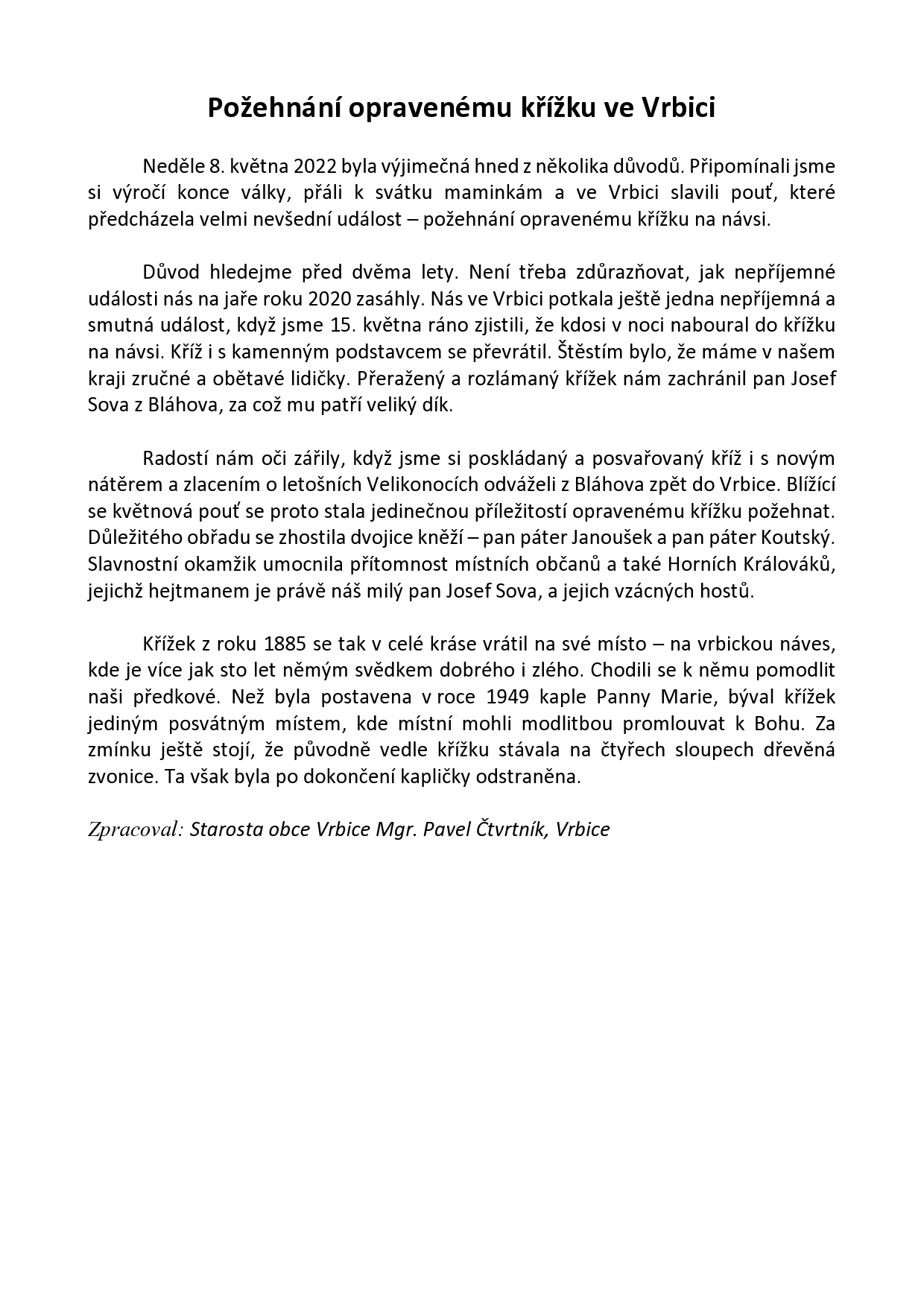 Požehnání opravenému křížku ve Vrbici

Neděle 8. května 2022 byla výjimečná hned z několika důvodů. Připomínali jsme si výročí konce války, přáli k svátku maminkám a ve Vrbici slavili pouť, které předcházela velmi nevšední událost – požehnání opravenému křížku na návsi.

Důvod hledejme před dvěma lety. Není třeba zdůrazňovat, jak nepříjemné události nás na jaře roku 2020 zasáhly. Nás ve Vrbici potkala ještě jedna nepříjemná a smutná událost, když jsme 15. května ráno zjistili, že kdosi v noci naboural do křížku na návsi. Kříž i s kamenným podstavcem se převrátil. Štěstím bylo, že máme v našem kraji zručné a obětavé lidičky. Přeražený a rozlámaný křížek nám zachránil pan Josef Sova z Bláhova, za což mu patří veliký dík.

Radostí nám oči zářily, když jsme si poskládaný a posvařovaný kříž i s novým nátěrem a zlacením o letošních Velikonocích odváželi z Bláhova zpět do Vrbice. Blížící se květnová pouť se proto stala jedinečnou příležitostí opravenému křížku požehnat. Důležitého obřadu se zhostila dvojice kněží – pan páter Janoušek a pan páter Koutský. Slavnostní okamžik umocnila přítomnost místních občanů a také Horních Králováků, jejichž hejtmanem je právě náš milý pan Josef Sova, a jejich vzácných hostů.

Křížek z roku 1885 se tak v celé kráse vrátil na své místo – na vrbickou náves, kde je více jak sto let němým svědkem dobrého i zlého. Chodili se k němu pomodlit naši předkové. Než byla postavena v roce 1949 kaple Panny Marie, býval křížek jediným posvátným místem, kde místní mohli modlitbou promlouvat k Bohu. Za zmínku ještě stojí, že původně vedle křížku stávala na čtyřech sloupech dřevěná zvonice. Ta však byla po dokončení kapličky odstraněna.

Zpracoval: Starosta obce Vrbice Mgr. Pavel Čtvrtník, Vrbice